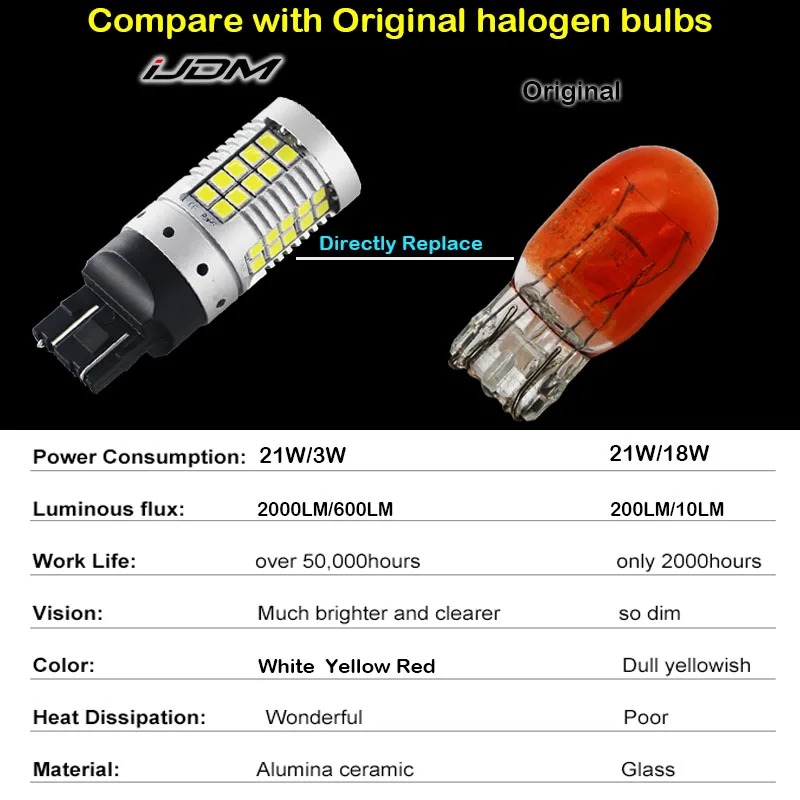 Compare with Original halogen bulbs

iJDM

Original

Directly Replace

| | | |
|---|---|---|
| Power Consumption: | 21W/3W | 21W/18W |
| Luminous flux: | 2000LM/600LM | 200LM/10LM |
| Work Life: | over 50,000hours | only 2000hours |
| Vision: | Much brighter and clearer | so dim |
| Color: | White Yellow Red | Dull yellowish |
| Heat Dissipation: | Wonderful | Poor |
| Material: | Alumina ceramic | Glass |